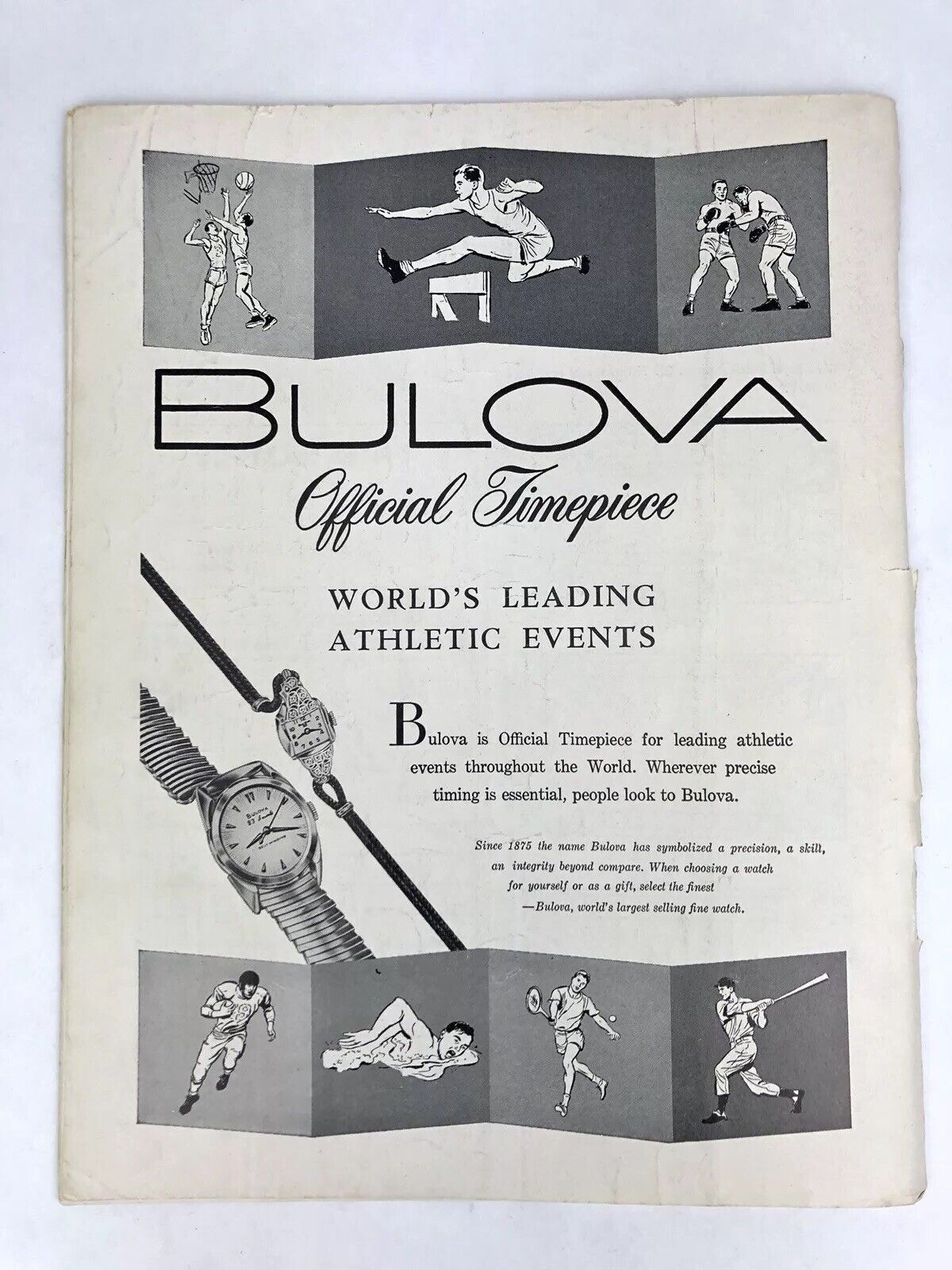 BULOVA

Official Timepiece

WORLD'S LEADING ATHLETIC EVENTS

Bulova is Official Timepiece for leading athletic events throughout the World. Wherever precise timing is essential, people look to Bulova.

Since 1875 the name Bulova has symbolized a precision, a skill, an integrity beyond compare. When choosing a watch for yourself or as a gift, select the finest —Bulova, world's largest selling fine watch.